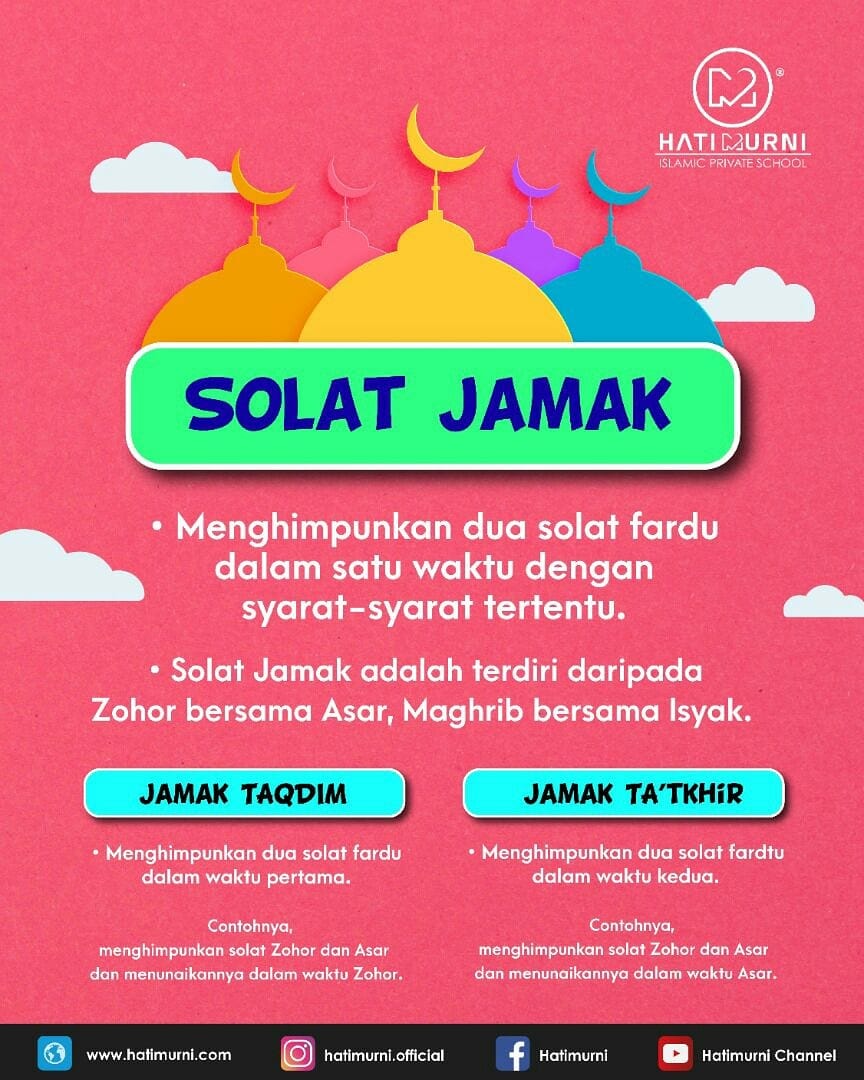 HATI MURNI
ISLAMIC PRIVATE SCHOOL

SOLAT JAMAK

• Menghimpunkan dua solat fardu dalam satu waktu dengan syarat-syarat tertentu.

• Solat Jamak adalah terdiri daripada Zohor bersama Asar, Maghrib bersama Isyak.

JAMAK TAQDIM

• Menghimpunkan dua solat fardu dalam waktu pertama.

Contohnya, menghimpunkan solat Zohor dan Asar dan menunaikannya dalam waktu Zohor.

JAMAK TA'TKHIR

• Menghimpunkan dua solat fardtu dalam waktu kedua.

Contohnya, menghimpunkan solat Zohor dan Asar dan menunaikannya dalam waktu Asar.

www.hatimurni.com hatimurni.official Hatimurni Hatimurni Channel